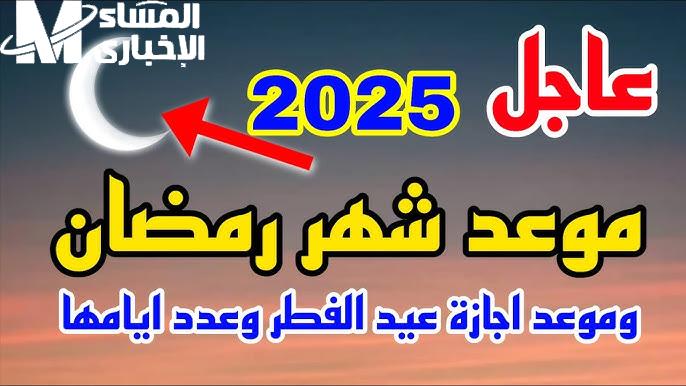 M المساء الإخباري

عاجل 2025

موعد شهر رمضان

وموعد اجازة عيد الفطر وعدد ايامها